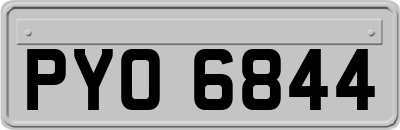 PYO 6844